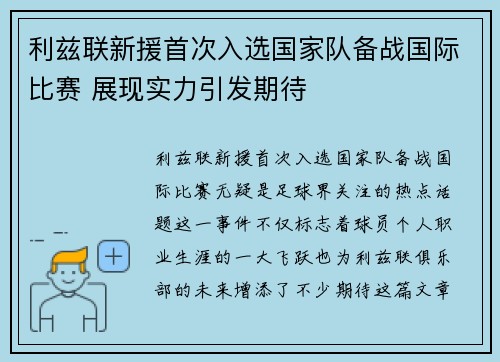 利兹联新援首次入选国家队备战国际比赛 展现实力引发期待

利兹联新援首次入选国家队备战国际比赛无疑是足球界关注的热点话题这一事件不仅标志着球员个人职业生涯的一大飞跃也为利兹联俱乐部的未来增添了不少期待这篇文章